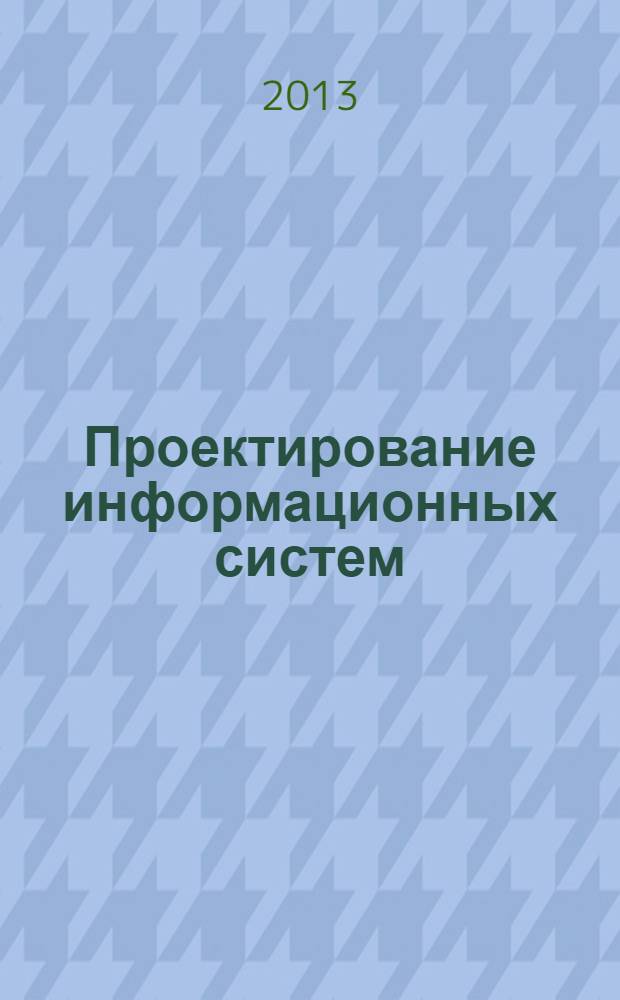 2013

Проектирование информационных систем